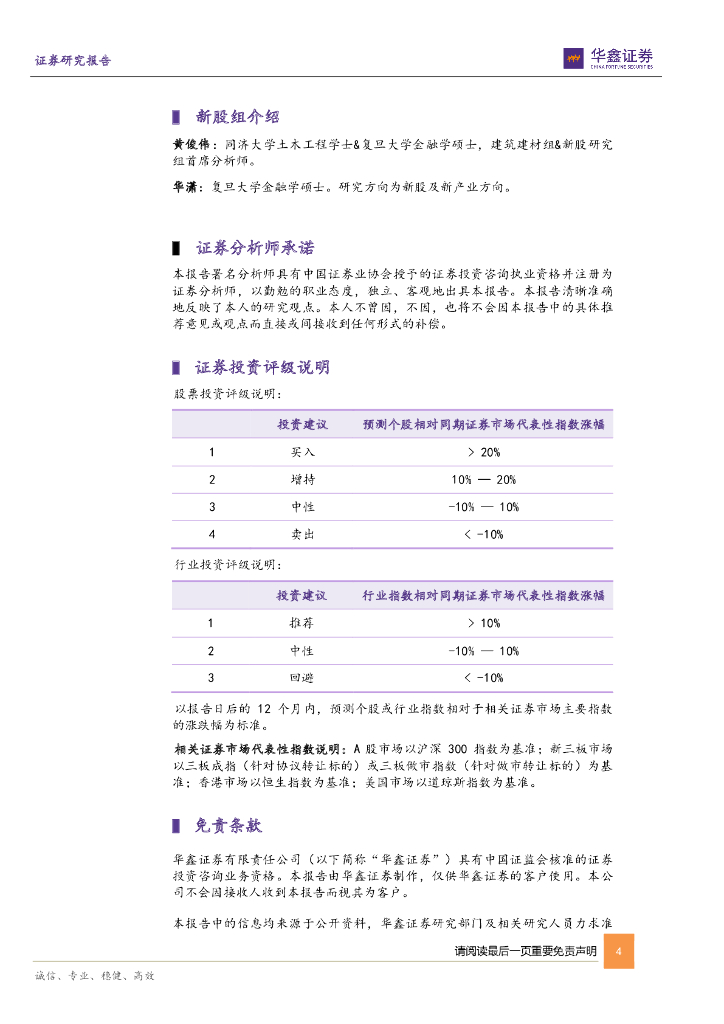 证券研究报告

华鑫证券
CHINA FORTUNE SECURITIES

新股组介绍

黄俊伟：同济大学土木工程学士&复旦大学金融学硕士，建筑建材组&新股研究组首席分析师。

华潇：复旦大学金融学硕士。研究方向为新股及新产业方向。

证券分析师承诺

本报告署名分析师具有中国证券业协会授予的证券投资咨询执业资格并注册为证券分析师，以勤勉的职业态度，独立、客观地出具本报告。本报告清晰准确地反映了本人的研究观点。本人不曾因，不因，也将不会因本报告中的具体推荐意见或观点而直接或间接收到任何形式的补偿。

证券投资评级说明

股票投资评级说明：

| | 投资建议 | 预测个股相对同期证券市场代表性指数涨幅 |
|---|---|---|
| 1 | 买入 | > 20% |
| 2 | 增持 | 10% — 20% |
| 3 | 中性 | -10% — 10% |
| 4 | 卖出 | < -10% |

行业投资评级说明：

| | 投资建议 | 行业指数相对同期证券市场代表性指数涨幅 |
|---|---|---|
| 1 | 推荐 | > 10% |
| 2 | 中性 | -10% — 10% |
| 3 | 回避 | < -10% |

以报告日后的 12 个月内，预测个股或行业指数相对于相关证券市场主要指数的涨跌幅为标准。

相关证券市场代表性指数说明：A 股市场以沪深 300 指数为基准；新三板市场以三板成指（针对协议转让标的）或三板做市指数（针对做市转让标的）为基准；香港市场以恒生指数为基准；美国市场以道琼斯指数为基准。

免责条款

华鑫证券有限责任公司（以下简称“华鑫证券”）具有中国证监会核准的证券投资咨询业务资格。本报告由华鑫证券制作，仅供华鑫证券的客户使用。本公司不会因接收人收到本报告而视其为客户。

本报告中的信息均来源于公开资料，华鑫证券研究部门及相关研究人员力求准

请阅读最后一页重要免责声明 4

诚信、专业、稳健、高效